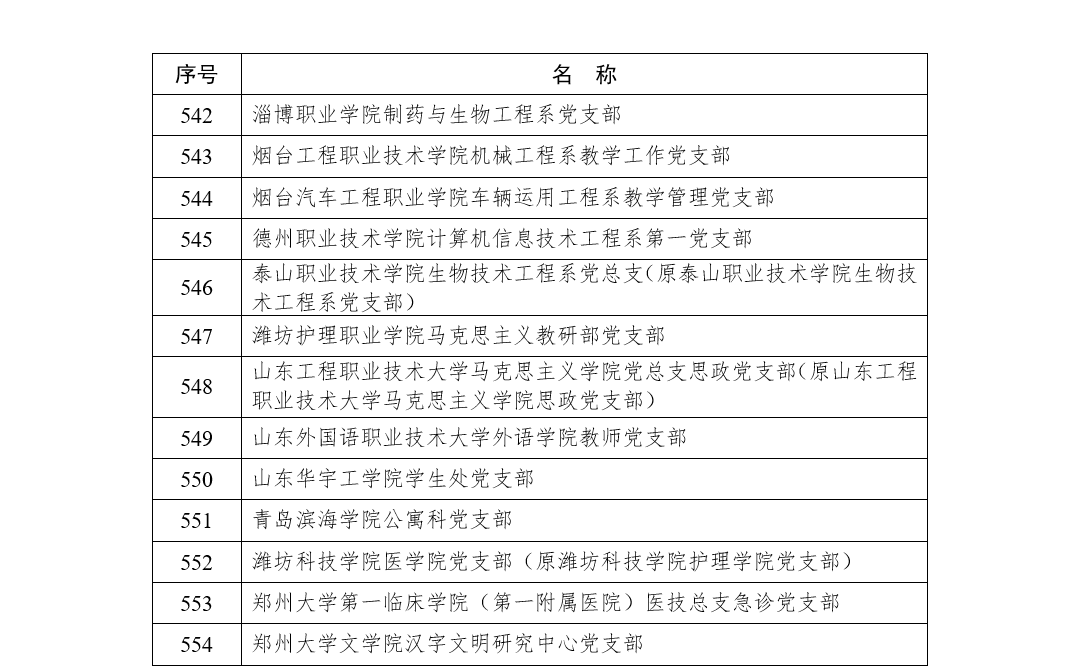 | 序号 | 名　称 |
|---|---|
| 542 | 淄博职业学院制药与生物工程系党支部 |
| 543 | 烟台工程职业技术学院机械工程系教学工作党支部 |
| 544 | 烟台汽车工程职业学院车辆运用工程系教学管理党支部 |
| 545 | 德州职业技术学院计算机信息技术工程系第一党支部 |
| 546 | 泰山职业技术学院生物技术工程系党总支（原泰山职业技术学院生物技术工程系党支部） |
| 547 | 潍坊护理职业学院马克思主义教研部党支部 |
| 548 | 山东工程职业技术大学马克思主义学院党总支思政党支部（原山东工程职业技术大学马克思主义学院思政党支部） |
| 549 | 山东外国语职业技术大学外语学院教师党支部 |
| 550 | 山东华宇工学院学生处党支部 |
| 551 | 青岛滨海学院公寓科党支部 |
| 552 | 潍坊科技学院医学院党支部（原潍坊科技学院护理学院党支部） |
| 553 | 郑州大学第一临床学院（第一附属医院）医技总支急诊党支部 |
| 554 | 郑州大学文学院汉字文明研究中心党支部 |